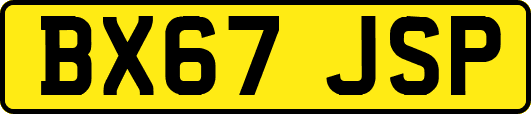 BX67 JSP